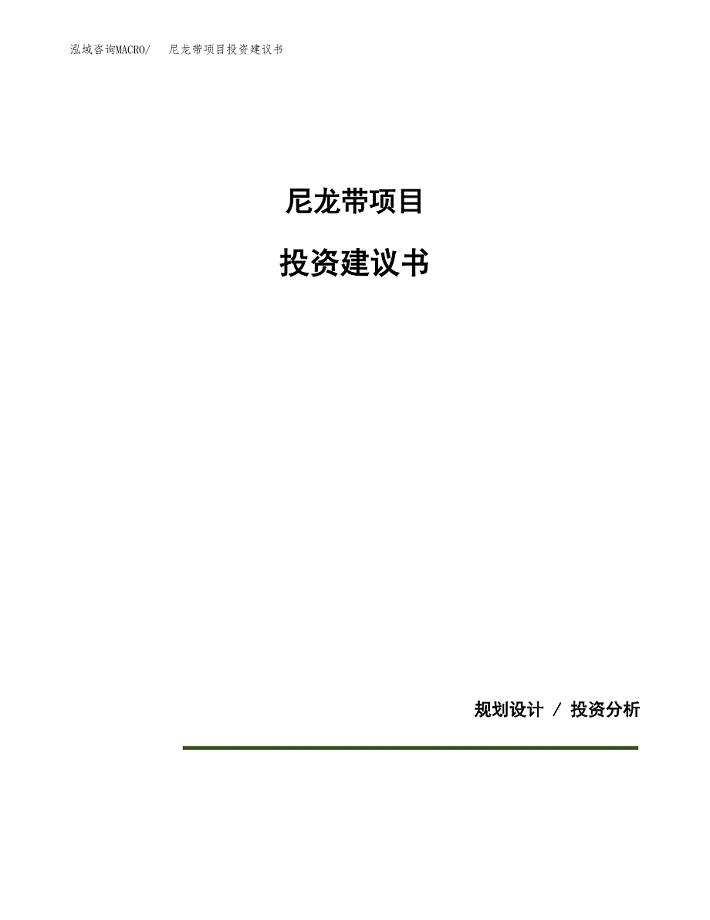 泓域咨询MACRO/　尼龙带项目投资建议书

尼龙带项目

投资建议书

规划设计 / 投资分析